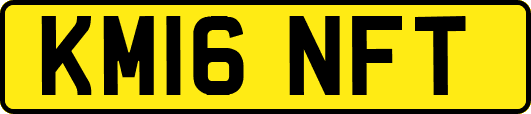 KM16 NFT